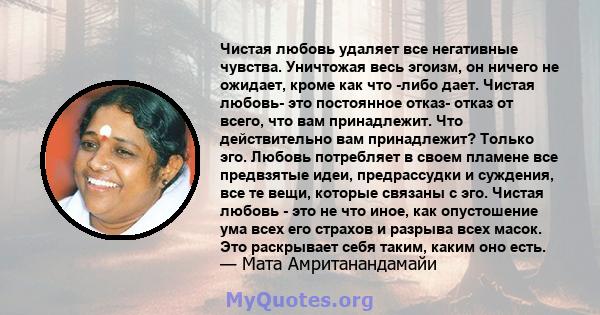 Чистая любовь удаляет все негативные чувства. Уничтожая весь эгоизм, он ничего не ожидает, кроме как что -либо дает. Чистая любовь- это постоянное отказ- отказ от всего, что вам принадлежит. Что действительно вам принадлежит? Только эго. Любовь потребляет в своем пламене все предвзятые идеи, предрассудки и суждения, все те вещи, которые связаны с эго. Чистая любовь - это не что иное, как опустошение ума всех его страхов и разрыва всех масок. Это раскрывает себя таким, каким оно есть.
— Мата Амританандамайи

MyQuotes.org